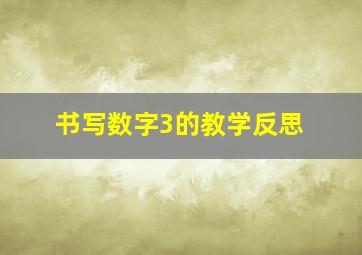 书写数字3的教学反思